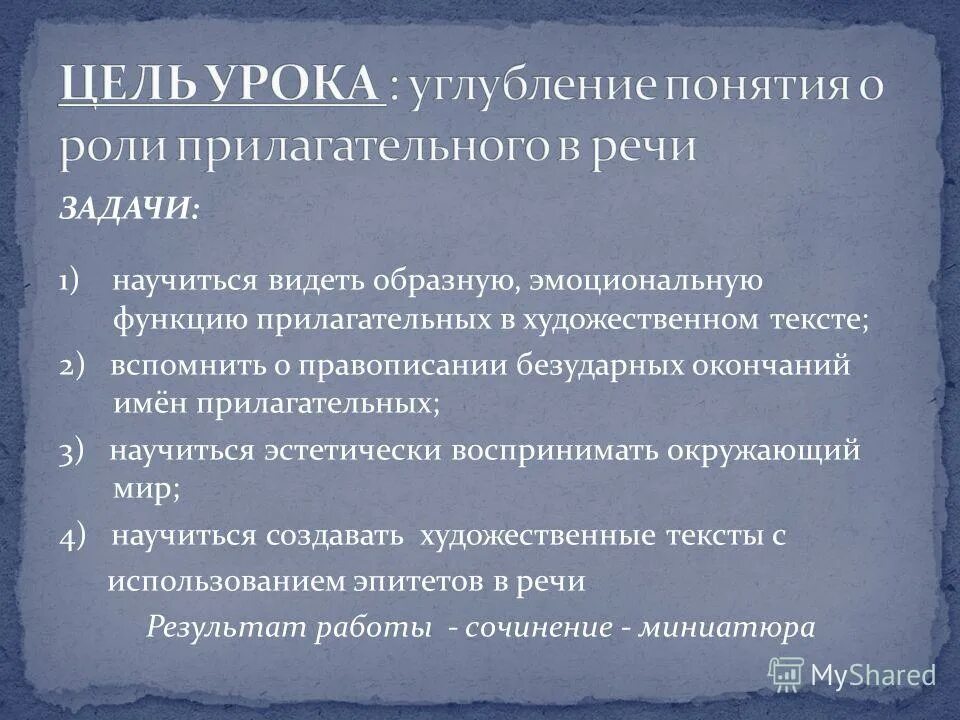 ЦЕЛЬ УРОКА : углубление понятия о роли прилагательного в речи

ЗАДАЧИ:

1) научиться видеть образную, эмоциональную функцию прилагательных в художественном тексте;

2) вспомнить о правописании безударных окончаний имён прилагательных;

3) научиться эстетически воспринимать окружающий мир;

4) научиться создавать художественные тексты с использованием эпитетов в речи

Результат работы - сочинение - миниатюра

MyShared